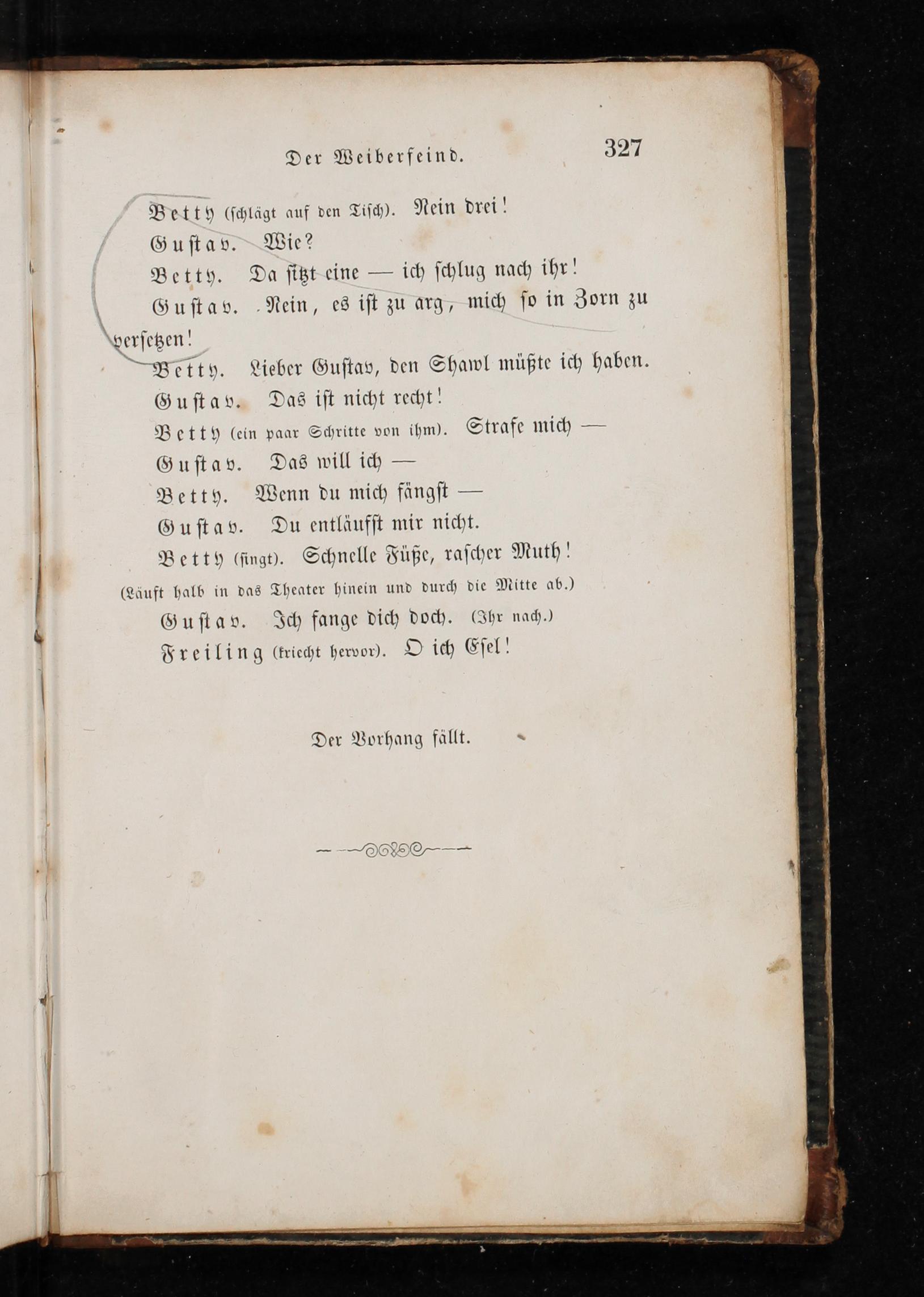 Der Weiberfeind. 327

Betty (schlägt auf den Tisch). Nein drei!

Gustav. Wie?

Betty. Da sitzt eine — ich schlug nach ihr!

Gustav. Nein, es ist zu arg, mich so in Zorn zu versetzen!

Betty. Lieber Gustav, den Shawl müßte ich haben.

Gustav. Das ist nicht recht!

Betty (ein paar Schritte von ihm). Strafe mich —

Gustav. Das will ich —

Betty. Wenn du mich fängst —

Gustav. Du entläufst mir nicht.

Betty (singt). Schnelle Füße, rascher Muth!

(Läuft halb in das Theater hinein und durch die Mitte ab.)

Gustav. Ich fange dich doch. (Ihr nach.)

Freiling (kriecht hervor). O ich Esel!

Der Vorhang fällt.